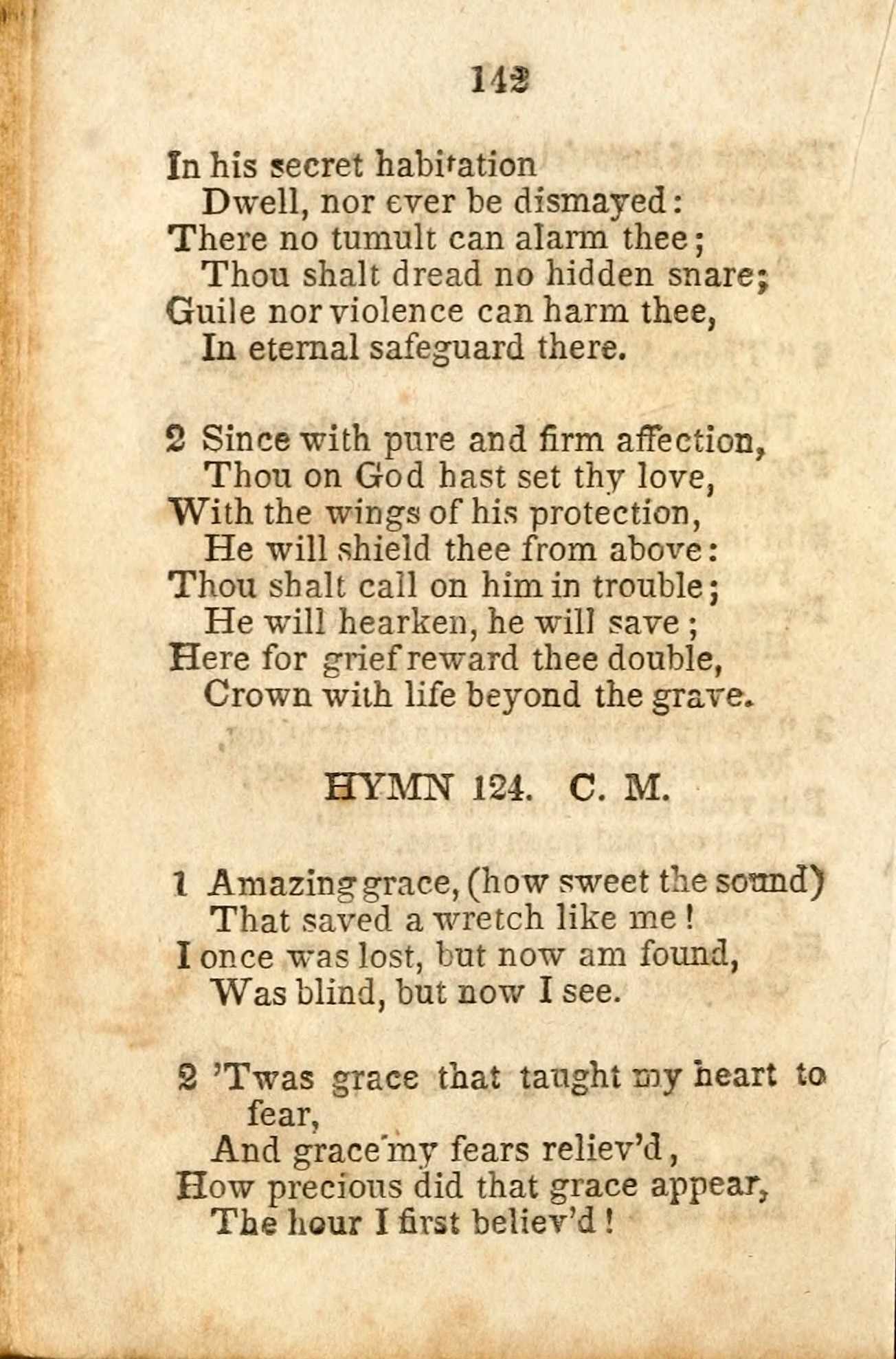 142

In his secret habitation
Dwell, nor ever be dismayed:
There no tumult can alarm thee;
Thou shalt dread no hidden snare;
Guile nor violence can harm thee,
In eternal safeguard there.

2 Since with pure and firm affection,
Thou on God hast set thy love,
With the wings of his protection,
He will shield thee from above:
Thou shalt call on him in trouble;
He will hearken, he will save;
Here for grief reward thee double,
Crown with life beyond the grave.

HYMN 124. C. M.

1 Amazing grace, (how sweet the sound)
That saved a wretch like me!
I once was lost, but now am found,
Was blind, but now I see.

2 'Twas grace that taught my heart to fear,
And grace my fears reliev'd,
How precious did that grace appear,
The hour I first believ'd!